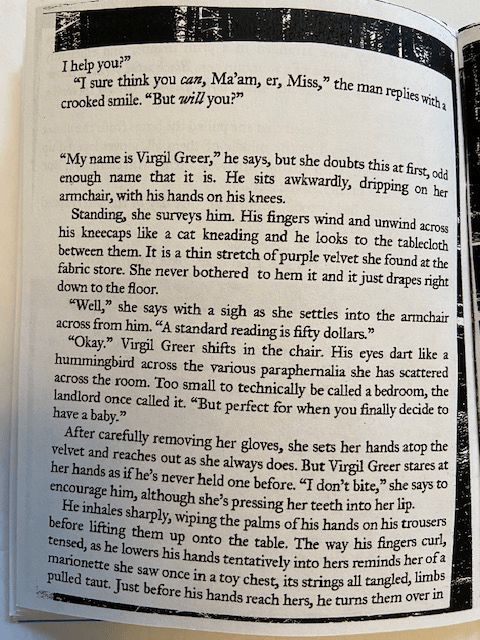 I help you?"

"I sure think you can, Ma'am, er, Miss," the man replies with a crooked smile. "But will you?"

"My name is Virgil Greer," he says, but she doubts this at first, odd enough name that it is. He sits awkwardly, dripping on her armchair, with his hands on his knees.

Standing, she surveys him. His fingers wind and unwind across his kneecaps like a cat kneading and he looks to the tablecloth between them. It is a thin stretch of purple velvet she found at the fabric store. She never bothered to hem it and it just drapes right down to the floor.

"Well," she says with a sigh as she settles into the armchair across from him. "A standard reading is fifty dollars."

"Okay." Virgil Greer shifts in the chair. His eyes dart like a hummingbird across the various paraphernalia she has scattered across the room. Too small to technically be called a bedroom, the landlord once called it. "But perfect for when you finally decide to have a baby."

After carefully removing her gloves, she sets her hands atop the velvet and reaches out as she always does. But Virgil Greer stares at her hands as if he's never held one before. "I don't bite," she says to encourage him, although she's pressing her teeth into her lip.

He inhales sharply, wiping the palms of his hands on his trousers before lifting them up onto the table. The way his fingers curl, tensed, as he lowers his hands tentatively into hers reminds her of a marionette she saw once in a toy chest, its strings all tangled, limbs pulled taut. Just before his hands reach hers, he turns them over in